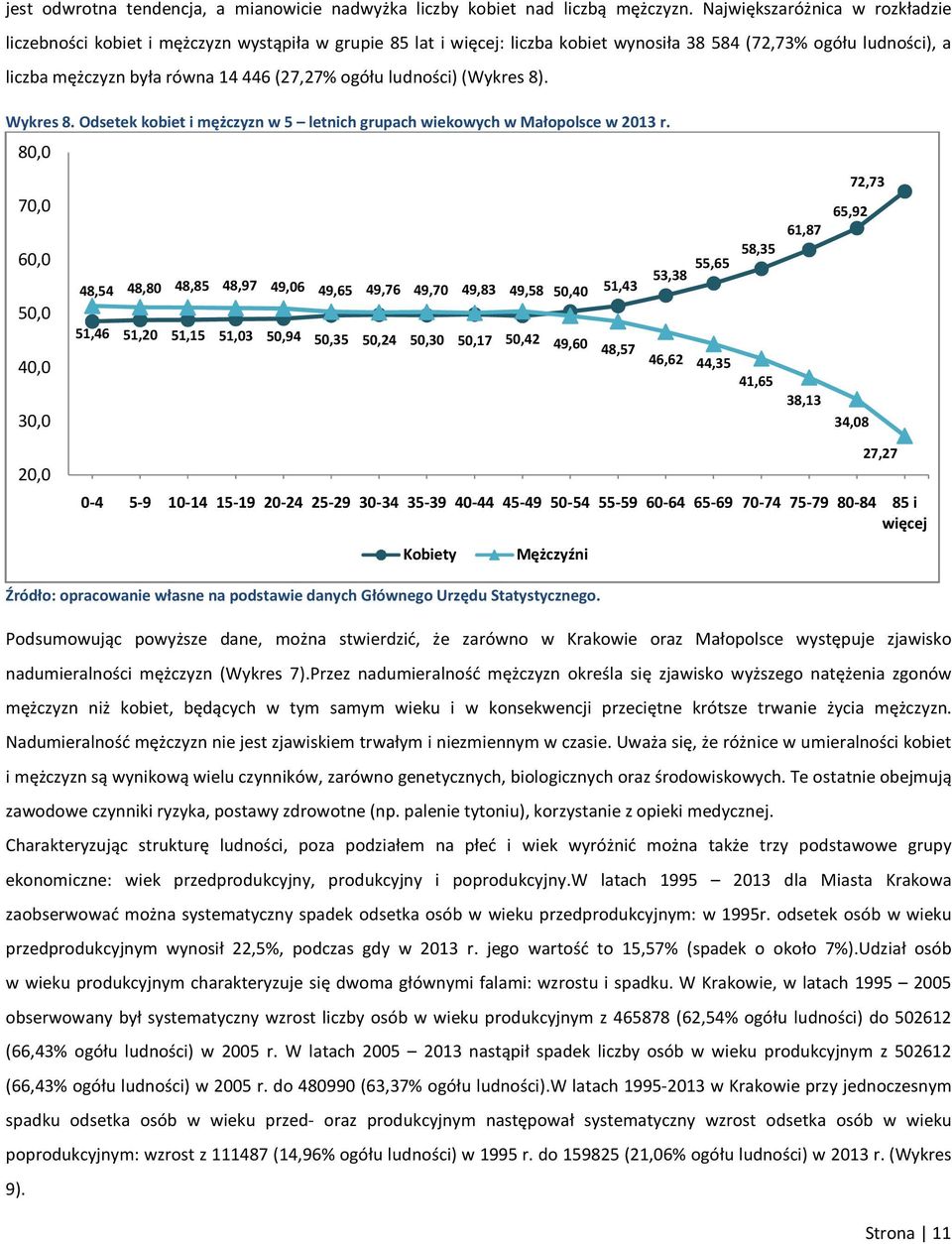 jest odwrotna tendencja, a mianowicie nadwyżka liczby kobiet nad liczbą mężczyzn. Największaróżnica w rozkładzie liczebności kobiet i mężczyzn wystąpiła w grupie 85 lat i więcej: liczba kobiet wynosiła 38 584 (72,73% ogółu ludności), a liczba mężczyzn była równa 14 446 (27,27% ogółu ludności) (Wykres 8).

Wykres 8. Odsetek kobiet i mężczyzn w 5 – letnich grupach wiekowych w Małopolsce w 2013 r.

80,0
70,0
60,0
50,0
40,0
30,0
20,0

48,54 48,80 48,85 48,97 49,06 49,65 49,76 49,70 49,83 49,58 50,40 51,43 53,38 55,65 58,35 61,87 65,92 72,73

51,46 51,20 51,15 51,03 50,94 50,35 50,24 50,30 50,17 50,42 49,60 48,57 46,62 44,35 41,65 38,13 34,08 27,27

0-4 5-9 10-14 15-19 20-24 25-29 30-34 35-39 40-44 45-49 50-54 55-59 60-64 65-69 70-74 75-79 80-84 85 i więcej

Kobiety Mężczyźni

Źródło: opracowanie własne na podstawie danych Głównego Urzędu Statystycznego.

Podsumowując powyższe dane, można stwierdzić, że zarówno w Krakowie oraz Małopolsce występuje zjawisko nadumieralności mężczyzn (Wykres 7).Przez nadumieralność mężczyzn określa się zjawisko wyższego natężenia zgonów mężczyzn niż kobiet, będących w tym samym wieku i w konsekwencji przeciętne krótsze trwanie życia mężczyzn. Nadumieralność mężczyzn nie jest zjawiskiem trwałym i niezmiennym w czasie. Uważa się, że różnice w umieralności kobiet i mężczyzn są wynikową wielu czynników, zarówno genetycznych, biologicznych oraz środowiskowych. Te ostatnie obejmują zawodowe czynniki ryzyka, postawy zdrowotne (np. palenie tytoniu), korzystanie z opieki medycznej.

Charakteryzując strukturę ludności, poza podziałem na płeć i wiek wyróżnić można także trzy podstawowe grupy ekonomiczne: wiek przedprodukcyjny, produkcyjny i poprodukcyjny.W latach 1995 – 2013 dla Miasta Krakowa zaobserwować można systematyczny spadek odsetka osób w wieku przedprodukcyjnym: w 1995r. odsetek osób w wieku przedprodukcyjnym wynosił 22,5%, podczas gdy w 2013 r. jego wartość to 15,57% (spadek o około 7%).Udział osób w wieku produkcyjnym charakteryzuje się dwoma głównymi falami: wzrostu i spadku. W Krakowie, w latach 1995 – 2005 obserwowany był systematyczny wzrost liczby osób w wieku produkcyjnym z 465878 (62,54% ogółu ludności) do 502612 (66,43% ogółu ludności) w 2005 r. W latach 2005 – 2013 nastąpił spadek liczby osób w wieku produkcyjnym z 502612 (66,43% ogółu ludności) w 2005 r. do 480990 (63,37% ogółu ludności).W latach 1995-2013 w Krakowie przy jednoczesnym spadku odsetka osób w wieku przed- oraz produkcyjnym następował systematyczny wzrost odsetka osób w wieku poprodukcyjnym: wzrost z 111487 (14,96% ogółu ludności) w 1995 r. do 159825 (21,06% ogółu ludności) w 2013 r. (Wykres 9).

Strona | 11